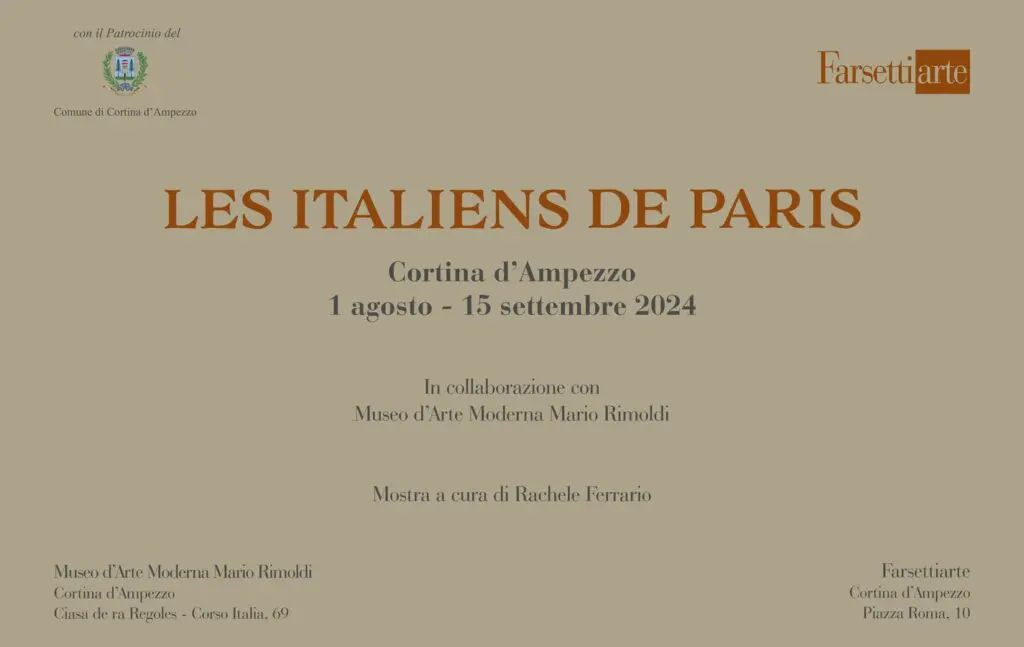 con il Patrocinio del

Comune di Cortina d'Ampezzo

Farsettiarte

LES ITALIENS DE PARIS

Cortina d'Ampezzo
1 agosto - 15 settembre 2024

In collaborazione con
Museo d'Arte Moderna Mario Rimoldi

Mostra a cura di Rachele Ferrario

Museo d'Arte Moderna Mario Rimoldi
Cortina d'Ampezzo
Ciasa de ra Regoles - Corso Italia, 69

Farsettiarte
Cortina d'Ampezzo
Piazza Roma, 10